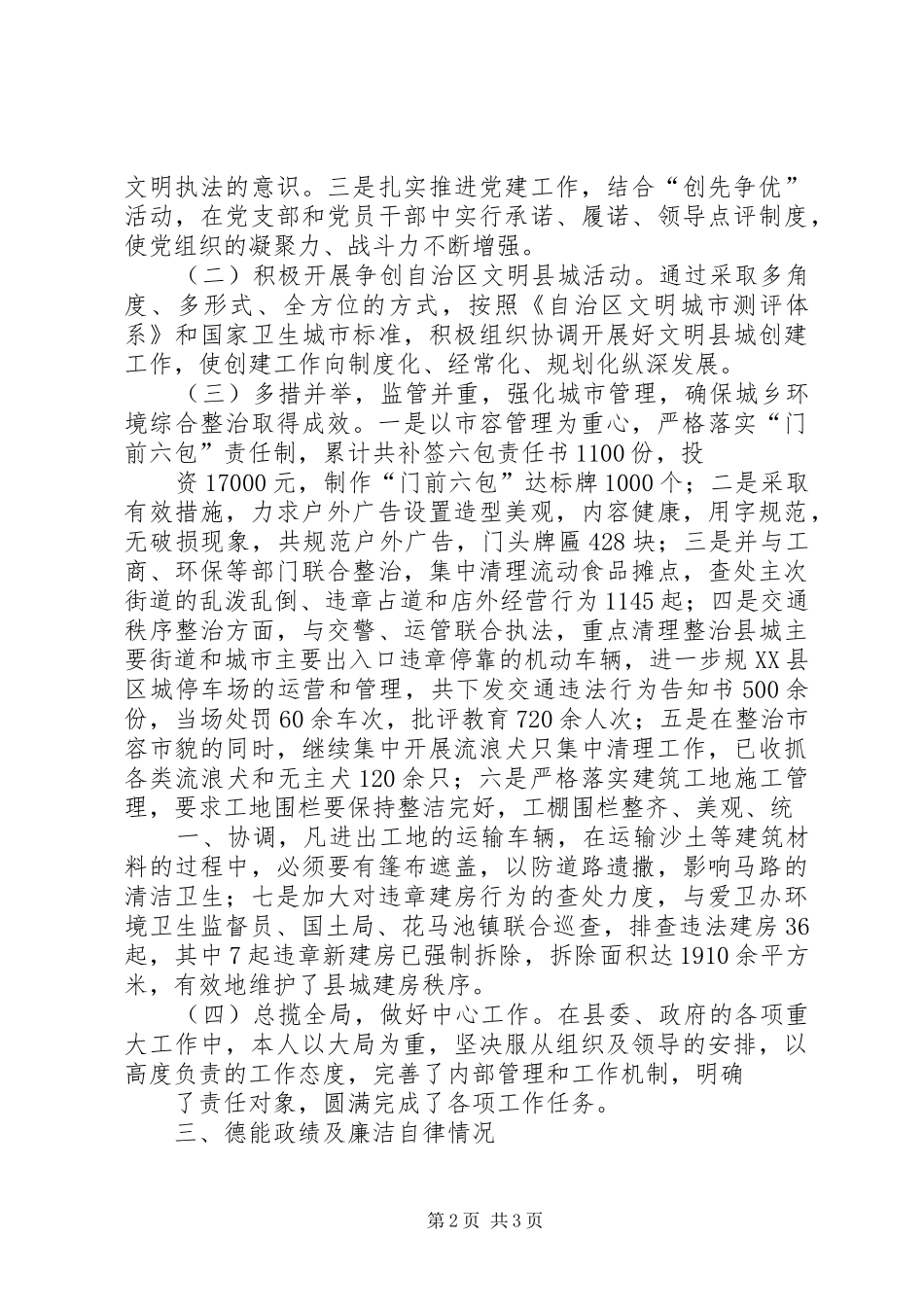 文明执法的意识。三是扎实推进党建工作，结合“创先争优”活动，在党支部和党员干部中实行承诺、履诺、领导点评制度，使党组织的凝聚力、战斗力不断增强。

（二）积极开展争创自治区文明县城活动。通过采取多角度、多形式、全方位的方式，按照《自治区文明城市测评体系》和国家卫生城市标准，积极组织协调开展好文明县城创建工作，使创建工作向制度化、经常化、规划化纵深发展。

（三）多措并举，监管并重，强化城市管理，确保城乡环境综合整治取得成效。一是以市容管理为重心，严格落实“门前六包”责任制，累计共补签六包责任书1100份，投

资17000元，制作“门前六包”达标牌1000个；二是采取有效措施，力求户外广告设置造型美观，内容健康，用字规范，无破损现象，共规范户外广告，门头牌匾428块；三是并与工商、环保等部门联合整治，集中清理流动食品摊点，查处主次街道的乱泼乱倒、违章占道和店外经营行为1145起；四是交通秩序整治方面，与交警、运管联合执法，重点清理整治县城主要街道和城市主要出入口违章停靠的机动车辆，进一步规XX县区城停车场的运营和管理，共下发交通违法行为告知书500余份，当场处罚60余车次，批评教育720余人次；五是在整治市容市貌的同时，继续集中开展流浪犬只集中清理工作，已收抓各类流浪犬和无主犬120余只；六是严格落实建筑工地施工管理，要求工地围栏要保持整洁完好，工棚围栏整齐、美观、统

一、协调，凡进出工地的运输车辆，在运输沙土等建筑材料的过程中，必须要有篷布遮盖，以防道路遗撒，影响马路的清洁卫生；七是加大对违章建房行为的查处力度，与爱卫办环境卫生监督员、国土局、花马池镇联合巡查，排查违法建房36起，其中7起违章新建房已强制拆除，拆除面积达1910余平方米，有效地维护了县城建房秩序。

（四）总揽全局，做好中心工作。在县委、政府的各项重大工作中，本人以大局为重，坚决服从组织及领导的安排，以高度负责的工作态度，完善了内部管理和工作机制，明确

了责任对象，圆满完成了各项工作任务。

三、德能政绩及廉洁自律情况

第2页 共3页